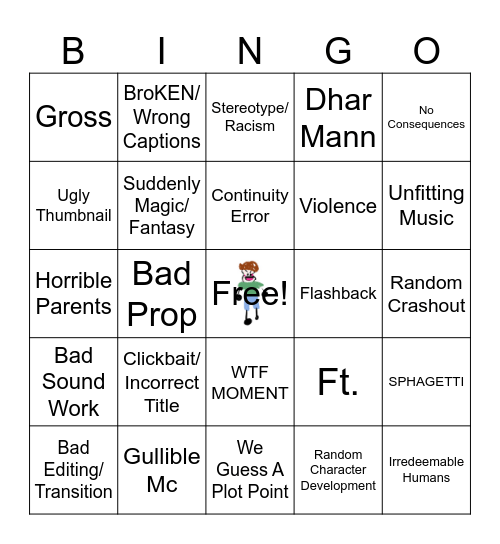 | B | I | N | G | O |
|---|---|---|---|---|
| Gross | BroKEN/ Wrong Captions | Stereotype/ Racism | Dhar Mann | No Consequences |
| Ugly Thumbnail | Suddenly Magic/ Fantasy | Continuity Error | Violence | Unfitting Music |
| Horrible Parents | Bad Prop | Free! | Flashback | Random Crashout |
| Bad Sound Work | Clickbait/ Incorrect Title | WTF MOMENT | Ft. | SPHAGETTI |
| Bad Editing/ Transition | Gullible Mc | We Guess A Plot Point | Random Character Development | Irredeemable Humans |